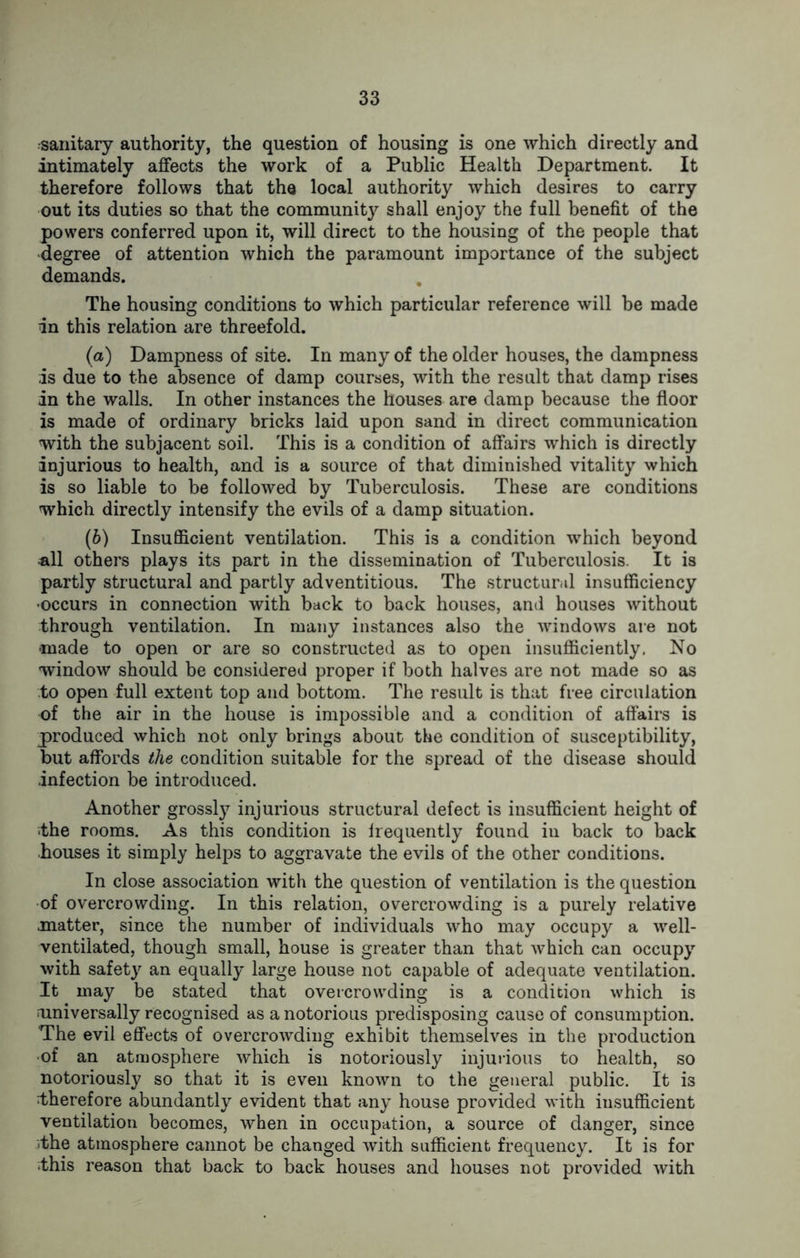 33

sanitary authority, the question of housing is one which directly and intimately affects the work of a Public Health Department. It therefore follows that the local authority which desires to carry out its duties so that the community shall enjoy the full benefit of the powers conferred upon it, will direct to the housing of the people that degree of attention which the paramount importance of the subject demands.

The housing conditions to which particular reference will be made in this relation are threefold.

(a) Dampness of site. In many of the older houses, the dampness is due to the absence of damp courses, with the result that damp rises in the walls. In other instances the houses are damp because the floor is made of ordinary bricks laid upon sand in direct communication with the subjacent soil. This is a condition of affairs which is directly injurious to health, and is a source of that diminished vitality which is so liable to be followed by Tuberculosis. These are conditions which directly intensify the evils of a damp situation.

(b) Insufficient ventilation. This is a condition which beyond all others plays its part in the dissemination of Tuberculosis. It is partly structural and partly adventitious. The structural insufficiency occurs in connection with back to back houses, and houses without through ventilation. In many instances also the windows are not made to open or are so constructed as to open insufficiently. No window should be considered proper if both halves are not made so as to open full extent top and bottom. The result is that free circulation of the air in the house is impossible and a condition of affairs is produced which not only brings about the condition of susceptibility, but affords the condition suitable for the spread of the disease should infection be introduced.

Another grossly injurious structural defect is insufficient height of the rooms. As this condition is frequently found in back to back houses it simply helps to aggravate the evils of the other conditions.

In close association with the question of ventilation is the question of overcrowding. In this relation, overcrowding is a purely relative matter, since the number of individuals who may occupy a well-ventilated, though small, house is greater than that which can occupy with safety an equally large house not capable of adequate ventilation. It may be stated that overcrowding is a condition which is universally recognised as a notorious predisposing cause of consumption. The evil effects of overcrowding exhibit themselves in the production of an atmosphere which is notoriously injurious to health, so notoriously so that it is even known to the general public. It is therefore abundantly evident that any house provided with insufficient ventilation becomes, when in occupation, a source of danger, since the atmosphere cannot be changed with sufficient frequency. It is for this reason that back to back houses and houses not provided with